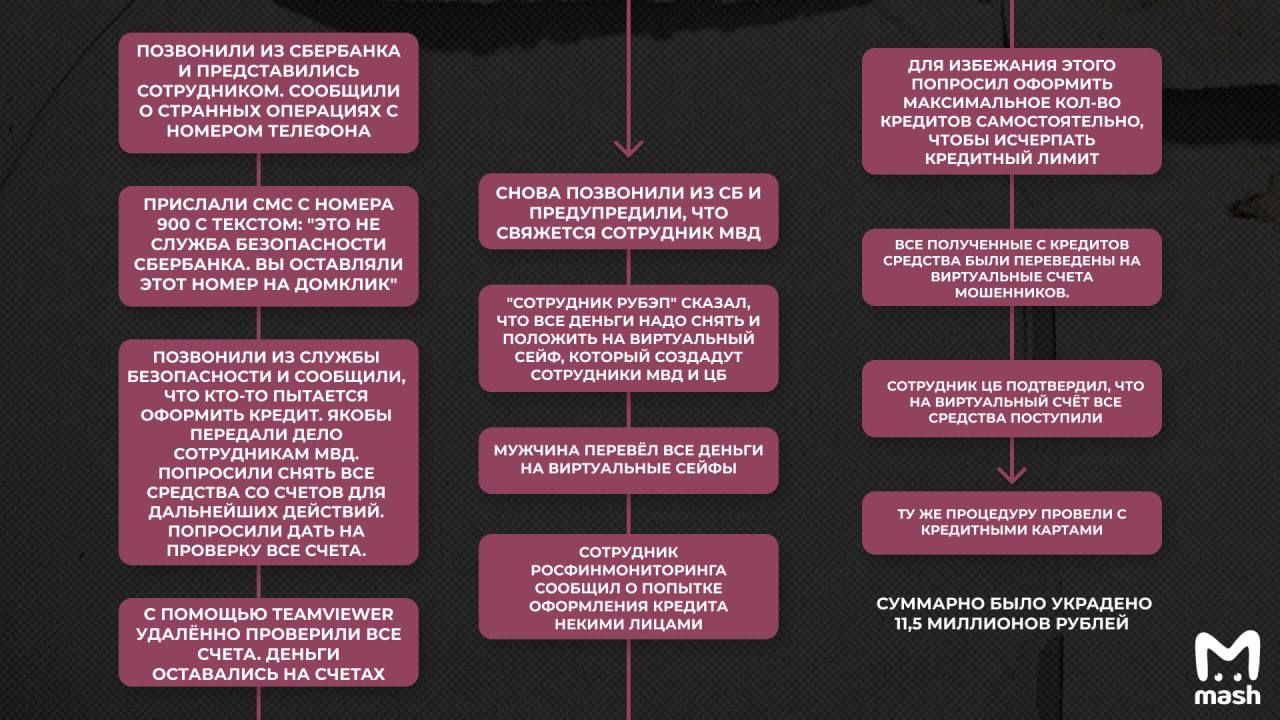 ПОЗВОНИЛИ ИЗ СБЕРБАНКА И ПРЕДСТАВИЛИСЬ СОТРУДНИКОМ. СООБЩИЛИ О СТРАННЫХ ОПЕРАЦИЯХ С НОМЕРОМ ТЕЛЕФОНА

ПРИСЛАЛИ СМС С НОМЕРА 900 С ТЕКСТОМ: "ЭТО НЕ СЛУЖБА БЕЗОПАСНОСТИ СБЕРБАНКА. ВЫ ОСТАВЛЯЛИ ЭТОТ НОМЕР НА ДОМКЛИК"

ПОЗВОНИЛИ ИЗ СЛУЖБЫ БЕЗОПАСНОСТИ И СООБЩИЛИ, ЧТО КТО-ТО ПЫТАЕТСЯ ОФОРМИТЬ КРЕДИТ. ЯКОБЫ ПЕРЕДАЛИ ДЕЛО СОТРУДНИКАМ МВД. ПОПРОСИЛИ СНЯТЬ ВСЕ СРЕДСТВА СО СЧЕТОВ ДЛЯ ДАЛЬНЕЙШИХ ДЕЙСТВИЙ. ПОПРОСИЛИ ДАТЬ НА ПРОВЕРКУ ВСЕ СЧЕТА.

С ПОМОЩЬЮ TEAMVIEWER УДАЛЁННО ПРОВЕРИЛИ ВСЕ СЧЕТА. ДЕНЬГИ ОСТАВАЛИСЬ НА СЧЕТАХ

СНОВА ПОЗВОНИЛИ ИЗ СБ И ПРЕДУПРЕДИЛИ, ЧТО СВЯЖЕТСЯ СОТРУДНИК МВД

"СОТРУДНИК РУБЭП" СКАЗАЛ, ЧТО ВСЕ ДЕНЬГИ НАДО СНЯТЬ И ПОЛОЖИТЬ НА ВИРТУАЛЬНЫЙ СЕЙФ, КОТОРЫЙ СОЗДАДУТ СОТРУДНИКИ МВД И ЦБ

МУЖЧИНА ПЕРЕВЁЛ ВСЕ ДЕНЬГИ НА ВИРТУАЛЬНЫЕ СЕЙФЫ

СОТРУДНИК РОСФИНМОНИТОРИНГА СООБЩИЛ О ПОПЫТКЕ ОФОРМЛЕНИЯ КРЕДИТА НЕКИМИ ЛИЦАМИ

ДЛЯ ИЗБЕЖАНИЯ ЭТОГО ПОПРОСИЛ ОФОРМИТЬ МАКСИМАЛЬНОЕ КОЛ-ВО КРЕДИТОВ САМОСТОЯТЕЛЬНО, ЧТОБЫ ИСЧЕРПАТЬ КРЕДИТНЫЙ ЛИМИТ

ВСЕ ПОЛУЧЕННЫЕ С КРЕДИТОВ СРЕДСТВА БЫЛИ ПЕРЕВЕДЕНЫ НА ВИРТУАЛЬНЫЕ СЧЕТА МОШЕННИКОВ.

СОТРУДНИК ЦБ ПОДТВЕРДИЛ, ЧТО НА ВИРТУАЛЬНЫЙ СЧЁТ ВСЕ СРЕДСТВА ПОСТУПИЛИ

ТУ ЖЕ ПРОЦЕДУРУ ПРОВЕЛИ С КРЕДИТНЫМИ КАРТАМИ

СУММАРНО БЫЛО УКРАДЕНО 11,5 МИЛЛИОНОВ РУБЛЕЙ

mash